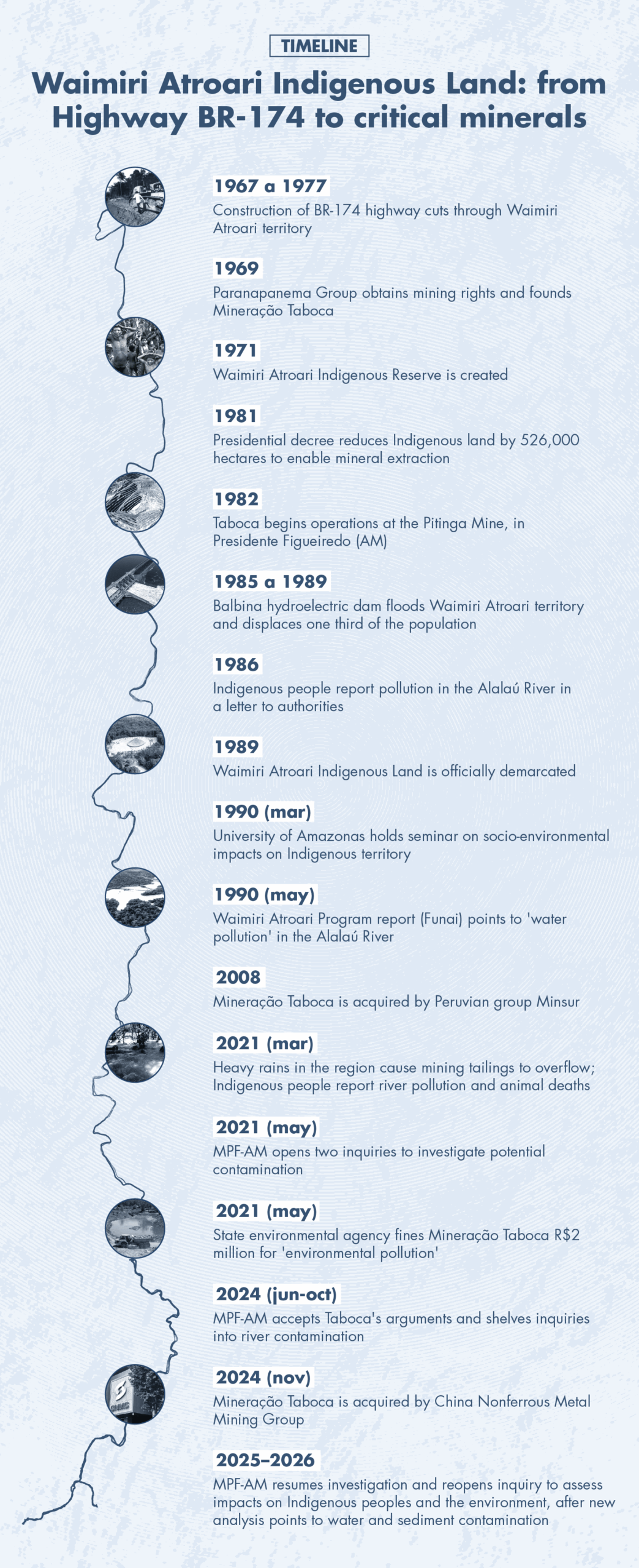 TIMELINE

Waimiri Atroari Indigenous Land: from Highway BR-174 to critical minerals

1967 a 1977
Construction of BR-174 highway cuts through Waimiri Atroari territory

1969
Paranapanema Group obtains mining rights and founds Mineração Taboca

1971
Waimiri Atroari Indigenous Reserve is created

1981
Presidential decree reduces Indigenous land by 526,000 hectares to enable mineral extraction

1982
Taboca begins operations at the Pitinga Mine, in Presidente Figueiredo (AM)

1985 a 1989
Balbina hydroelectric dam floods Waimiri Atroari territory and displaces one third of the population

1986
Indigenous people report pollution in the Alalaú River in a letter to authorities

1989
Waimiri Atroari Indigenous Land is officially demarcated

1990 (mar)
University of Amazonas holds seminar on socio-environmental impacts on Indigenous territory

1990 (may)
Waimiri Atroari Program report (Funai) points to 'water pollution' in the Alalaú River

2008
Mineração Taboca is acquired by Peruvian group Minsur

2021 (mar)
Heavy rains in the region cause mining tailings to overflow; Indigenous people report river pollution and animal deaths

2021 (may)
MPF-AM opens two inquiries to investigate potential contamination

2021 (may)
State environmental agency fines Mineração Taboca R$2 million for 'environmental pollution'

2024 (jun-oct)
MPF-AM accepts Taboca's arguments and shelves inquiries into river contamination

2024 (nov)
Mineração Taboca is acquired by China Nonferrous Metal Mining Group

2025–2026
MPF-AM resumes investigation and reopens inquiry to assess impacts on Indigenous peoples and the environment, after new analysis points to water and sediment contamination